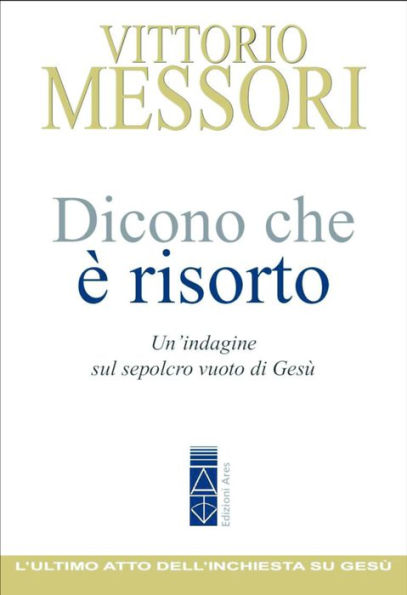 VITTORIO
MESSORI

Dicono che
è risorto

Un'indagine
sul sepolcro vuoto di Gesù

Edizioni Ares

L'ULTIMO ATTO DELL'INCHIESTA SU GESÙ